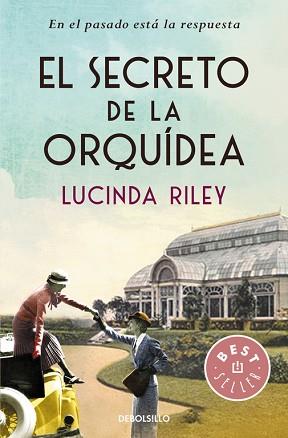 En el pasado está la respuesta

EL SECRETO DE LA ORQUÍDEA

LUCINDA RILEY

BEST SELLER

DEBOLSILLO